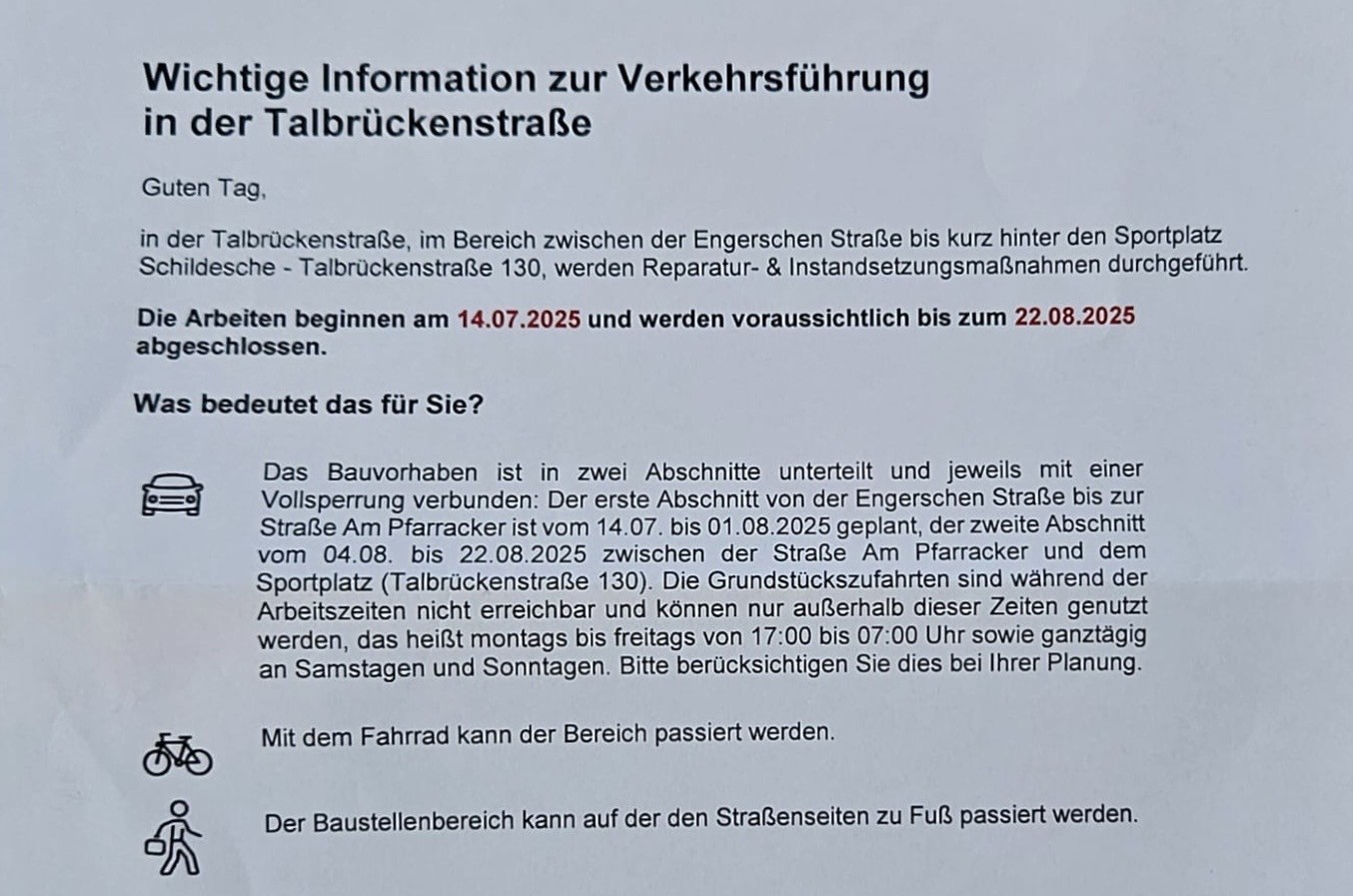 Wichtige Information zur Verkehrsführung in der Talbrückenstraße

Guten Tag,

in der Talbrückenstraße, im Bereich zwischen der Engerschen Straße bis kurz hinter den Sportplatz Schildesche - Talbrückenstraße 130, werden Reparatur- & Instandsetzungsmaßnahmen durchgeführt.

Die Arbeiten beginnen am 14.07.2025 und werden voraussichtlich bis zum 22.08.2025 abgeschlossen.

Was bedeutet das für Sie?

Das Bauvorhaben ist in zwei Abschnitte unterteilt und jeweils mit einer Vollsperrung verbunden: Der erste Abschnitt von der Engerschen Straße bis zur Straße Am Pfarracker ist vom 14.07. bis 01.08.2025 geplant, der zweite Abschnitt vom 04.08. bis 22.08.2025 zwischen der Straße Am Pfarracker und dem Sportplatz (Talbrückenstraße 130). Die Grundstückszufahrten sind während der Arbeitszeiten nicht erreichbar und können nur außerhalb dieser Zeiten genutzt werden, das heißt montags bis freitags von 17:00 bis 07:00 Uhr sowie ganztägig an Samstagen und Sonntagen. Bitte berücksichtigen Sie dies bei Ihrer Planung.

Mit dem Fahrrad kann der Bereich passiert werden.

Der Baustellenbereich kann auf der den Straßenseiten zu Fuß passiert werden.